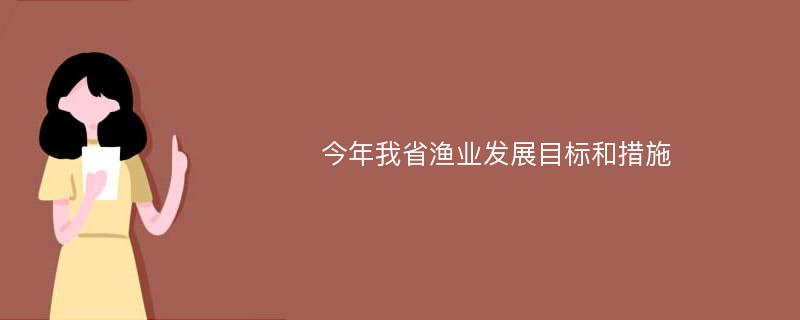 今年我省渔业发展目标和措施